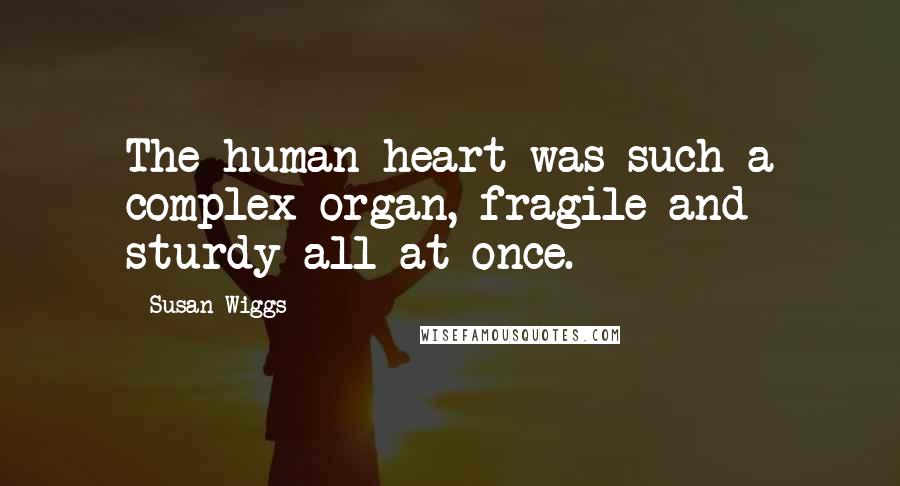 The human heart was such a complex organ, fragile and sturdy all at once.

Susan Wiggs

WISEFAMOUSQUOTES.COM